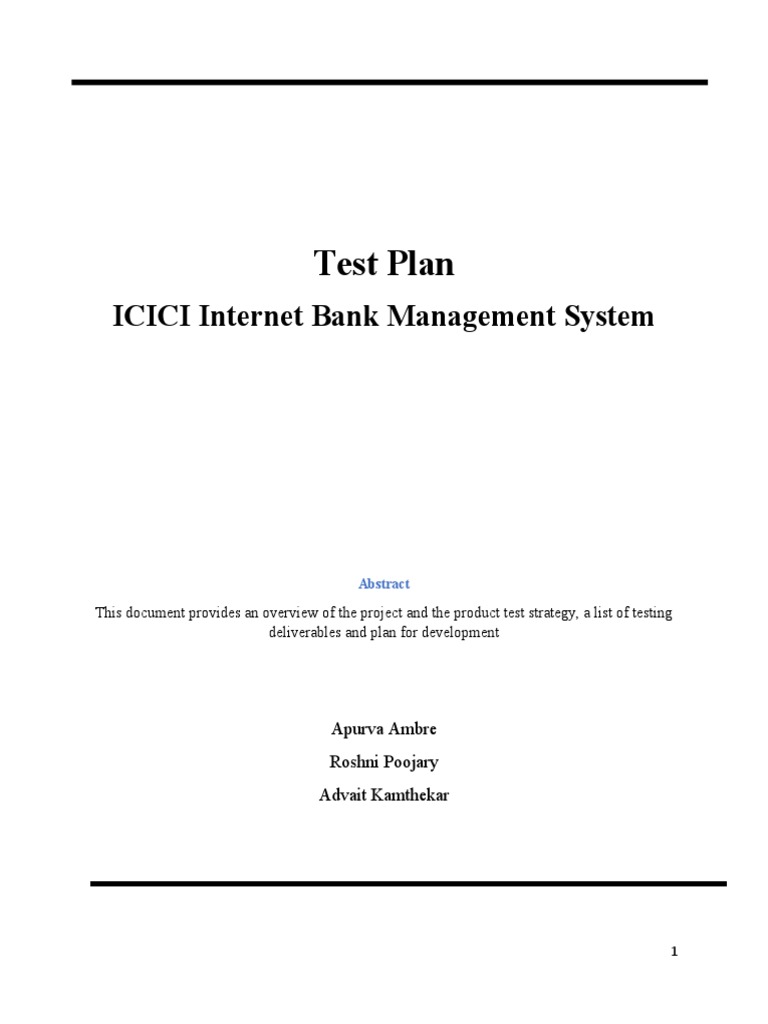 Test Plan

ICICI Internet Bank Management System

Abstract

This document provides an overview of the project and the product test strategy, a list of testing deliverables and plan for development

Apurva Ambre

Roshni Poojary

Advait Kamthekar

1